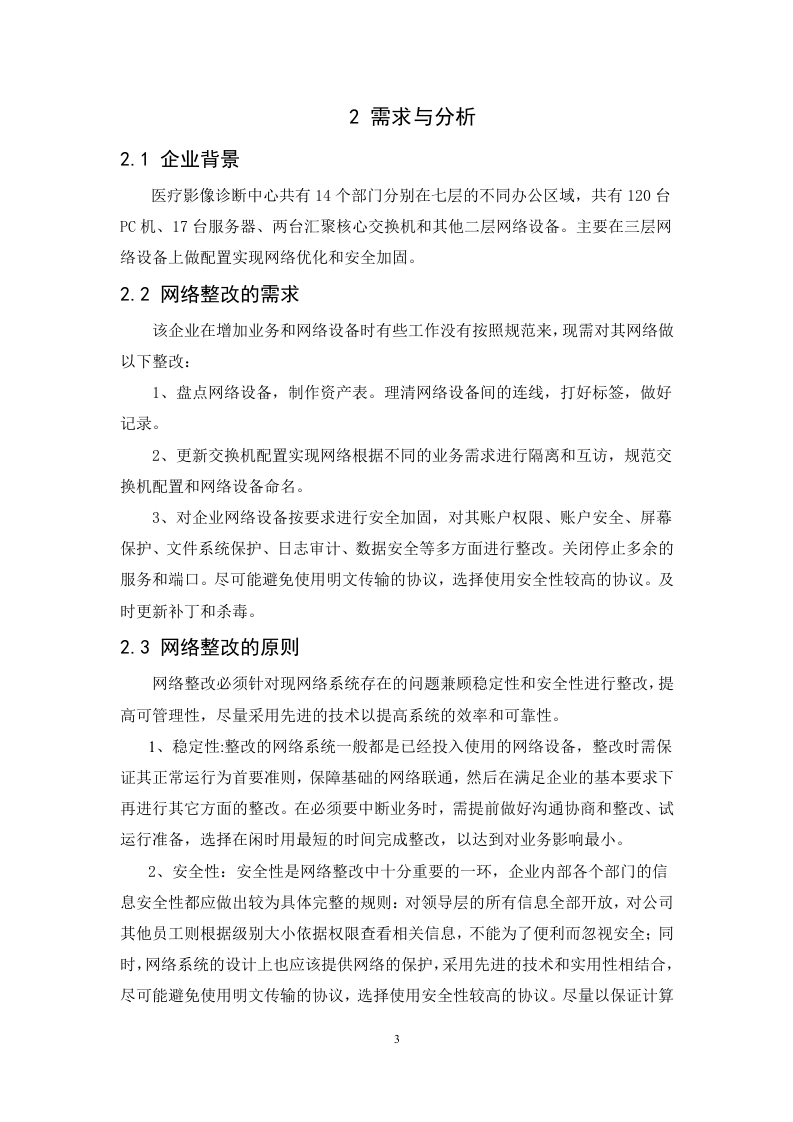 2 需求与分析

2.1 企业背景

医疗影像诊断中心共有 14 个部门分别在七层的不同办公区域，共有 120 台 PC 机、17 台服务器、两台汇聚核心交换机和其他二层网络设备。主要在三层网络设备上做配置实现网络优化和安全加固。

2.2 网络整改的需求

该企业在增加业务和网络设备时有些工作没有按照规范来，现需对其网络做以下整改：

1、盘点网络设备，制作资产表。理清网络设备间的连线，打好标签，做好记录。

2、更新交换机配置实现网络根据不同的业务需求进行隔离和互访，规范交换机配置和网络设备命名。

3、对企业网络设备按要求进行安全加固，对其账户权限、账户安全、屏幕保护、文件系统保护、日志审计、数据安全等多方面进行整改。关闭停止多余的服务和端口。尽可能避免使用明文传输的协议，选择使用安全性较高的协议。及时更新补丁和杀毒。

2.3 网络整改的原则

网络整改必须针对现网络系统存在的问题兼顾稳定性和安全性进行整改，提高可管理性，尽量采用先进的技术以提高系统的效率和可靠性。

1、稳定性:整改的网络系统一般都是已经投入使用的网络设备，整改时需保证其正常运行为首要准则，保障基础的网络联通，然后在满足企业的基本要求下再进行其它方面的整改。在必须要中断业务时，需提前做好沟通协商和整改、试运行准备，选择在闲时用最短的时间完成整改，以达到对业务影响最小。

2、安全性：安全性是网络整改中十分重要的一环，企业内部各个部门的信息安全性都应做出较为具体完整的规则：对领导层的所有信息全部开放，对公司其他员工则根据级别大小依据权限查看相关信息，不能为了便利而忽视安全；同时，网络系统的设计上也应该提供网络的保护，采用先进的技术和实用性相结合，尽可能避免使用明文传输的协议，选择使用安全性较高的协议。尽量以保证计算

3